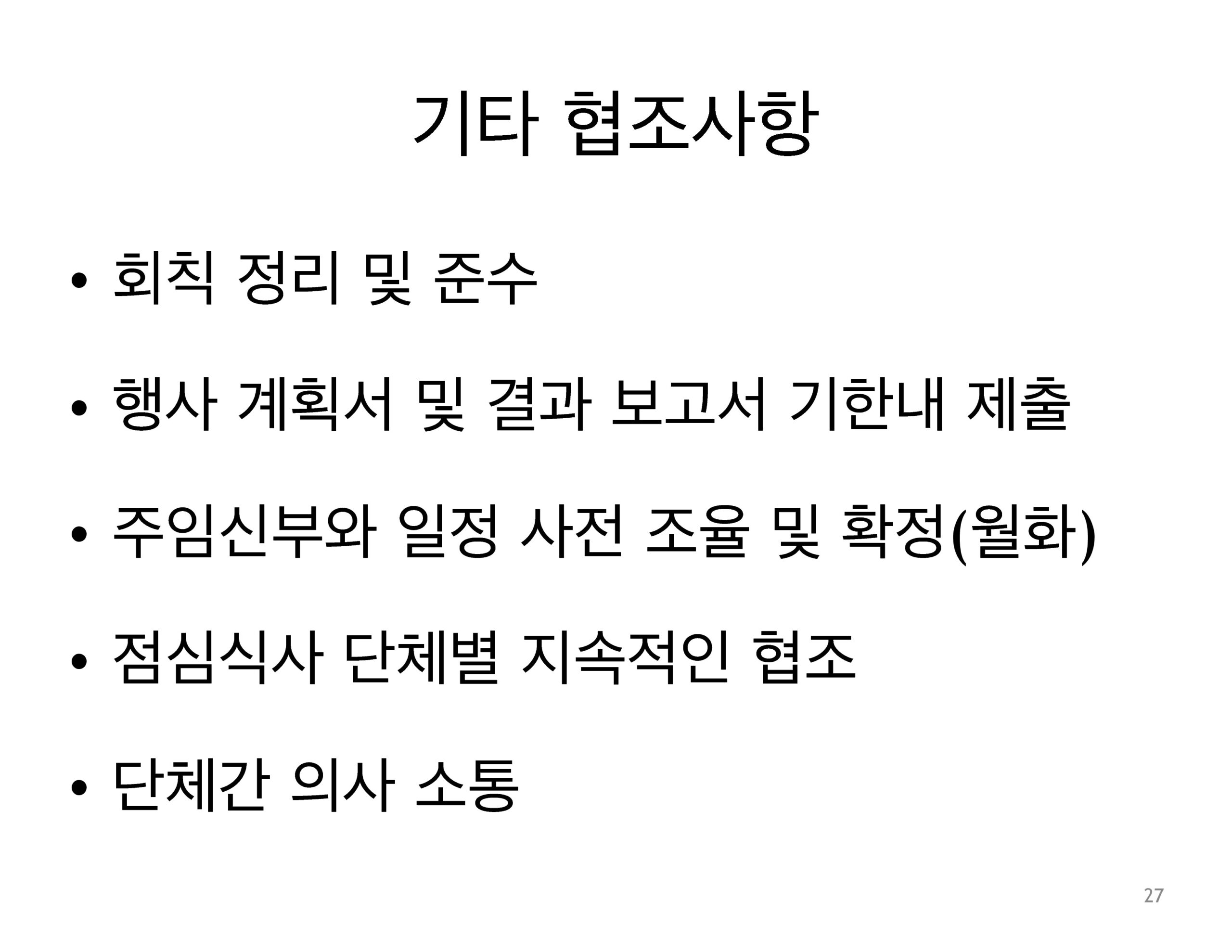 기타 협조사항

• 회칙 정리 및 준수

• 행사 계획서 및 결과 보고서 기한내 제출

• 주임신부와 일정 사전 조율 및 확정(월화)

• 점심식사 단체별 지속적인 협조

• 단체간 의사 소통

27